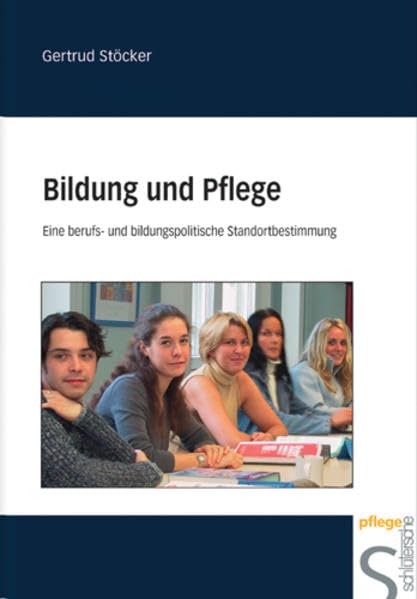 Gertrud Stöcker

Bildung und Pflege

Eine berufs- und bildungspolitische Standortbestimmung

pflege
schlütersche